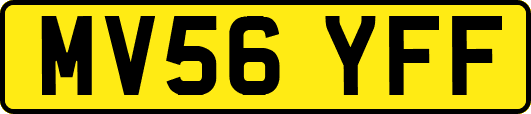 MV56 YFF